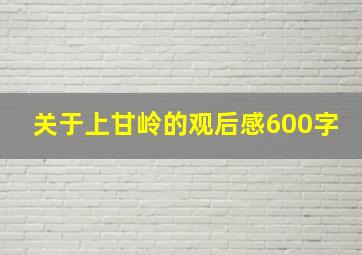 关于上甘岭的观后感600字